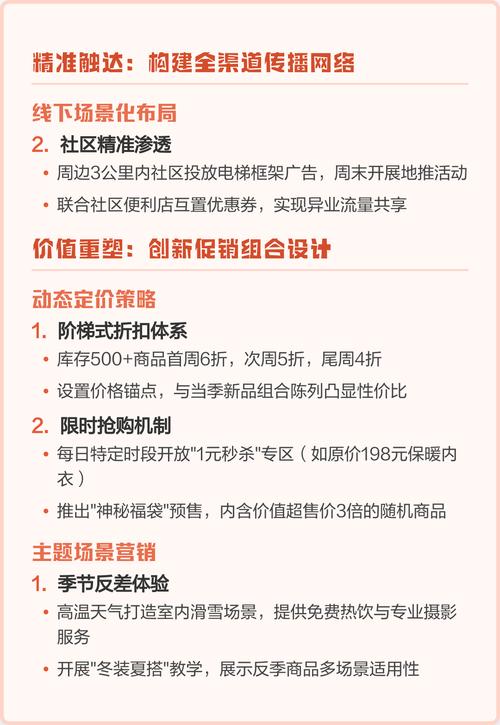 精准触达：构建全渠道传播网络

线下场景化布局

2. 社区精准渗透

• 周边3公里内社区投放电梯框架广告，周末开展地推活动

• 联合社区便利店互置优惠券，实现异业流量共享

价值重塑：创新促销组合设计

动态定价策略

1. 阶梯式折扣体系

• 库存500+商品首周6折，次周5折，尾周4折

• 设置价格锚点，与当季新品组合陈列凸显性价比

2. 限时抢购机制

• 每日特定时段开放"1元秒杀"专区（如原价198元保暖内衣）

• 推出"神秘福袋"预售，内含价值超售价3倍的随机商品

主题场景营销

1. 季节反差体验

• 高温天气打造室内滑雪场景，提供免费热饮与专业摄影服务

• 开展"冬装夏搭"教学，展示反季商品多场景适用性